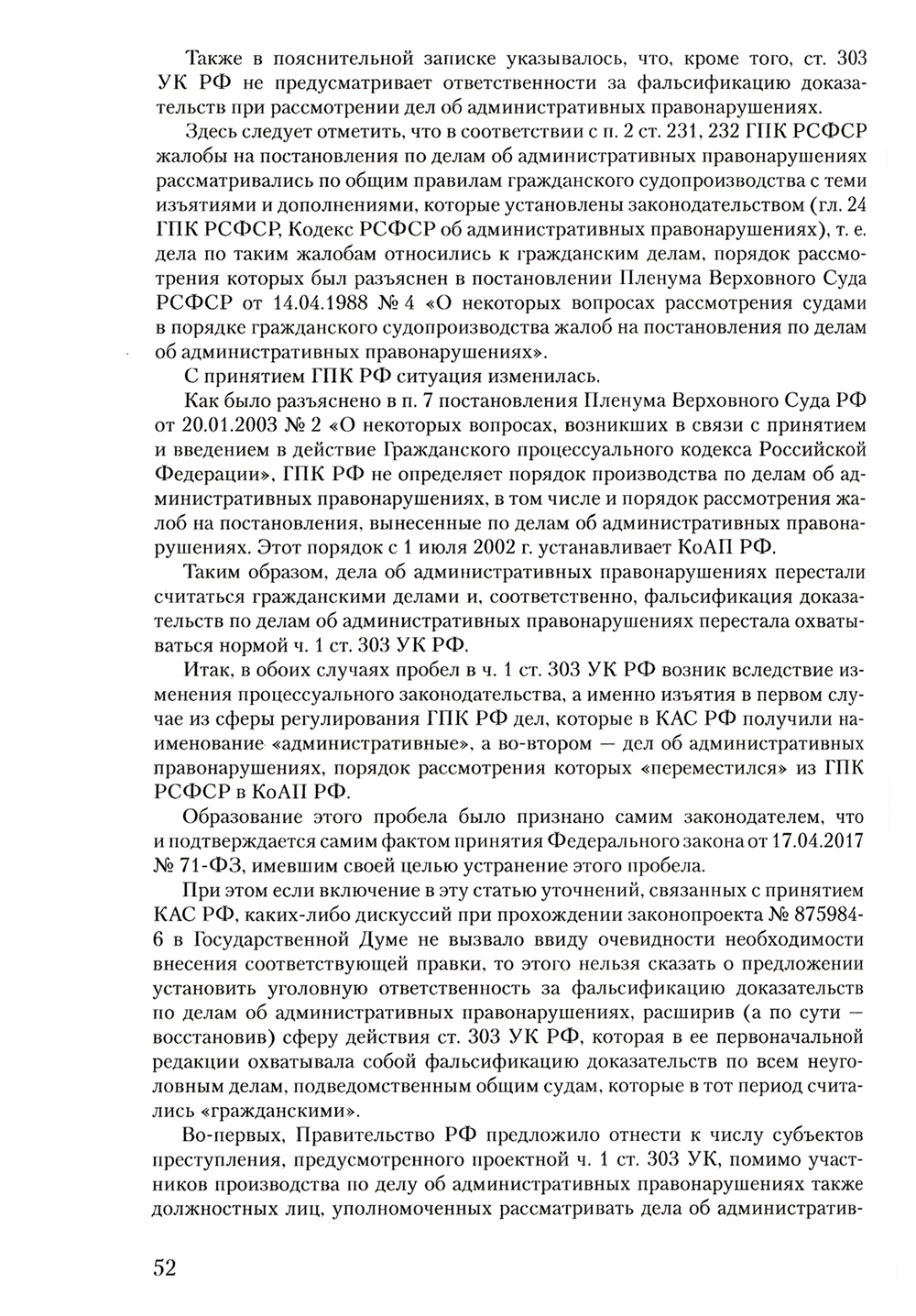 Также в пояснительной записке указывалось, что, кроме того, ст. 303 УК РФ не предусматривает ответственности за фальсификацию доказательств при рассмотрении дел об административных правонарушениях.

Здесь следует отметить, что в соответствии с п. 2 ст. 231, 232 ГПК РСФСР жалобы на постановления по делам об административных правонарушениях рассматривались по общим правилам гражданского судопроизводства с теми изъятиями и дополнениями, которые установлены законодательством (гл. 24 ГПК РСФСР, Кодекс РСФСР об административных правонарушениях), т. е. дела по таким жалобам относились к гражданским делам, порядок рассмотрения которых был разъяснен в постановлении Пленума Верховного Суда РСФСР от 14.04.1988 № 4 «О некоторых вопросах рассмотрения судами в порядке гражданского судопроизводства жалоб на постановления по делам об административных правонарушениях».

С принятием ГПК РФ ситуация изменилась.

Как было разъяснено в п. 7 постановления Пленума Верховного Суда РФ от 20.01.2003 № 2 «О некоторых вопросах, возникших в связи с принятием и введением в действие Гражданского процессуального кодекса Российской Федерации», ГПК РФ не определяет порядок производства по делам об административных правонарушениях, в том числе и порядок рассмотрения жалоб на постановления, вынесенные по делам об административных правонарушениях. Этот порядок с 1 июля 2002 г. устанавливает КоАП РФ.

Таким образом, дела об административных правонарушениях перестали считаться гражданскими делами и, соответственно, фальсификация доказательств по делам об административных правонарушениях перестала охватываться нормой ч. 1 ст. 303 УК РФ.

Итак, в обоих случаях пробел в ч. 1 ст. 303 УК РФ возник вследствие изменения процессуального законодательства, а именно изъятия в первом случае из сферы регулирования ГПК РФ дел, которые в КАС РФ получили наименование «административные», а во-втором — дел об административных правонарушениях, порядок рассмотрения которых «переместился» из ГПК РСФСР в КоАП РФ.

Образование этого пробела было признано самим законодателем, что и подтверждается самим фактом принятия Федерального закона от 17.04.2017 № 71-ФЗ, имевшим своей целью устранение этого пробела.

При этом если включение в эту статью уточнений, связанных с принятием КАС РФ, каких-либо дискуссий при прохождении законопроекта № 875984-6 в Государственной Думе не вызвало ввиду очевидности необходимости внесения соответствующей правки, то этого нельзя сказать о предложении установить уголовную ответственность за фальсификацию доказательств по делам об административных правонарушениях, расширив (а по сути — восстановив) сферу действия ст. 303 УК РФ, которая в ее первоначальной редакции охватывала собой фальсификацию доказательств по всем неуголовным делам, подведомственным общим судам, которые в тот период считались «гражданскими».

Во-первых, Правительство РФ предложило отнести к числу субъектов преступления, предусмотренного проектной ч. 1 ст. 303 УК, помимо участников производства по делу об административных правонарушениях также должностных лиц, уполномоченных рассматривать дела об административ-

52